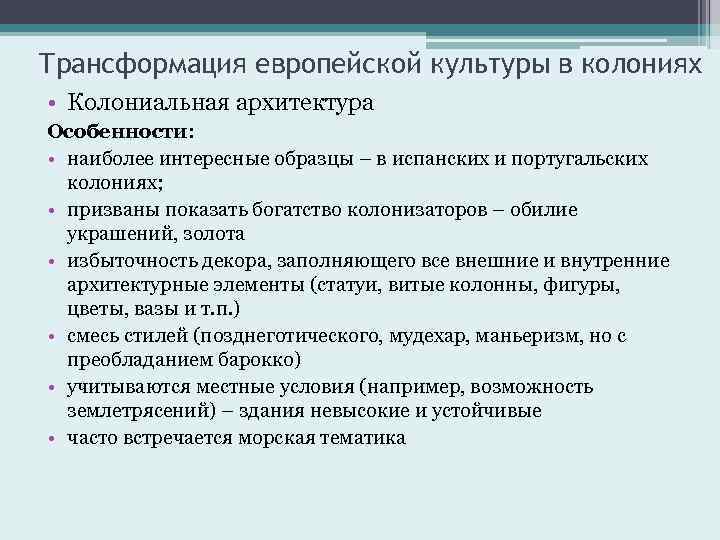 Трансформация европейской культуры в колониях

• Колониальная архитектура

Особенности:

• наиболее интересные образцы – в испанских и португальских колониях;
• призваны показать богатство колонизаторов – обилие украшений, золота
• избыточность декора, заполняющего все внешние и внутренние архитектурные элементы (статуи, витые колонны, фигуры, цветы, вазы и т.п.)
• смесь стилей (позднеготического, мудехар, маньеризм, но с преобладанием барокко)
• учитываются местные условия (например, возможность землетрясений) – здания невысокие и устойчивые
• часто встречается морская тематика